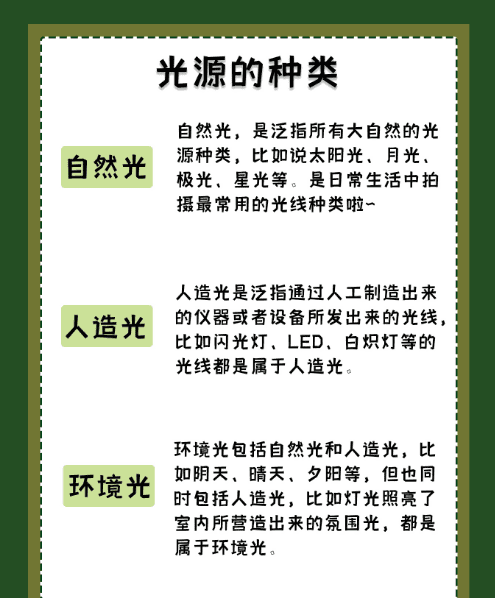 光源的种类

自然光

自然光，是泛指所有大自然的光源种类，比如说太阳光、月光、极光、星光等。是日常生活中拍摄最常用的光线种类啦~

人造光

人造光是泛指通过人工制造出来的仪器或者设备所发出来的光线，比如闪光灯、LED、白炽灯等的光线都是属于人造光。

环境光

环境光包括自然光和人造光，比如阴天、晴天、夕阳等，但也同时包括人造光，比如灯光照亮了室内所营造出来的氛围光，都是属于环境光。